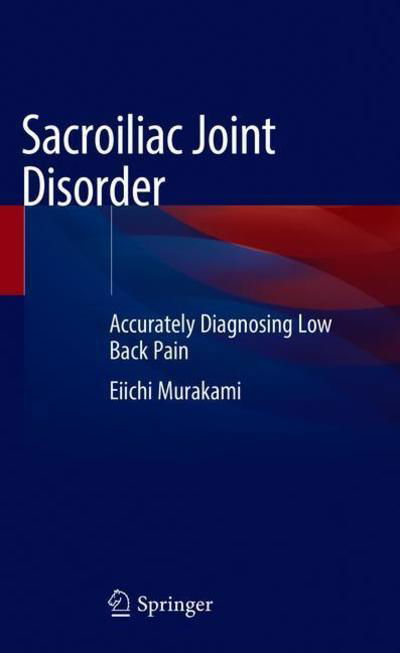 Sacroiliac Joint Disorder

Accurately Diagnosing Low Back Pain

Eiichi Murakami

Springer